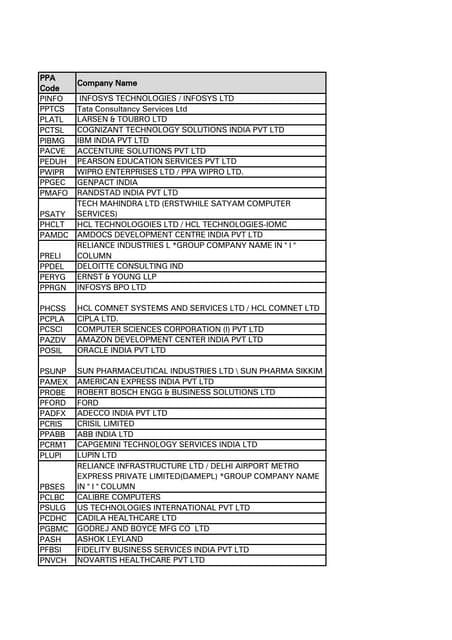 | PPA Code | Company Name |
|---|---|
| PINFO | INFOSYS TECHNOLOGIES / INFOSYS LTD |
| PPTCS | Tata Consultancy Services Ltd |
| PLATL | LARSEN & TOUBRO LTD |
| PCTSL | COGNIZANT TECHNOLOGY SOLUTIONS INDIA PVT LTD |
| PIBMG | IBM INDIA PVT LTD |
| PACVE | ACCENTURE SOLUTIONS PVT LTD |
| PEDUH | PEARSON EDUCATION SERVICES PVT LTD |
| PWIPR | WIPRO ENTERPRISES LTD / PPA WIPRO LTD. |
| PPGEC | GENPACT INDIA |
| PMAFO | RANDSTAD INDIA PVT LTD |
| PSATY | TECH MAHINDRA LTD (ERSTWHILE SATYAM COMPUTER SERVICES) |
| PHCLT | HCL TECHNOLOGOIES LTD / HCL TECHNOLOGIES-IOMC |
| PAMDC | AMDOCS DEVELOPMENT CENTRE INDIA PVT LTD |
| PRELI | RELIANCE INDUSTRIES L *GROUP COMPANY NAME IN " I " COLUMN |
| PPDEL | DELOITTE CONSULTING IND |
| PERYG | ERNST & YOUNG LLP |
| PPRGN | INFOSYS BPO LTD |
| PHCSS | HCL COMNET SYSTEMS AND SERVICES LTD / HCL COMNET LTD |
| PCPLA | CIPLA LTD. |
| PCSCI | COMPUTER SCIENCES CORPORATION (I) PVT LTD |
| PAZDV | AMAZON DEVELOPMENT CENTER INDIA PVT LTD |
| POSIL | ORACLE INDIA PVT LTD |
| PSUNP | SUN PHARMACEUTICAL INDUSTRIES LTD \ SUN PHARMA SIKKIM |
| PAMEX | AMERICAN EXPRESS INDIA PVT LTD |
| PROBE | ROBERT BOSCH ENGG & BUSINESS SOLUTIONS LTD |
| PFORD | FORD |
| PADFX | ADECCO INDIA PVT LTD |
| PCRIS | CRISIL LIMITED |
| PPABB | ABB INDIA LTD |
| PCRM1 | CAPGEMINI TECHNOLOGY SERVICES INDIA LTD |
| PLUPI | LUPIN LTD |
| PBSES | RELIANCE INFRASTRUCTURE LTD / DELHI AIRPORT METRO EXPRESS PRIVATE LIMITED(DAMEPL) *GROUP COMPANY NAME IN " I " COLUMN |
| PCLBC | CALIBRE COMPUTERS |
| PSULG | US TECHNOLOGIES INTERNATIONAL PVT LTD |
| PCDHC | CADILA HEALTHCARE LTD |
| PGBMC | GODREJ AND BOYCE MFG CO LTD |
| PASH | ASHOK LEYLAND |
| PFBSI | FIDELITY BUSINESS SERVICES INDIA PVT LTD |
| PNVCH | NOVARTIS HEALTHCARE PVT LTD |